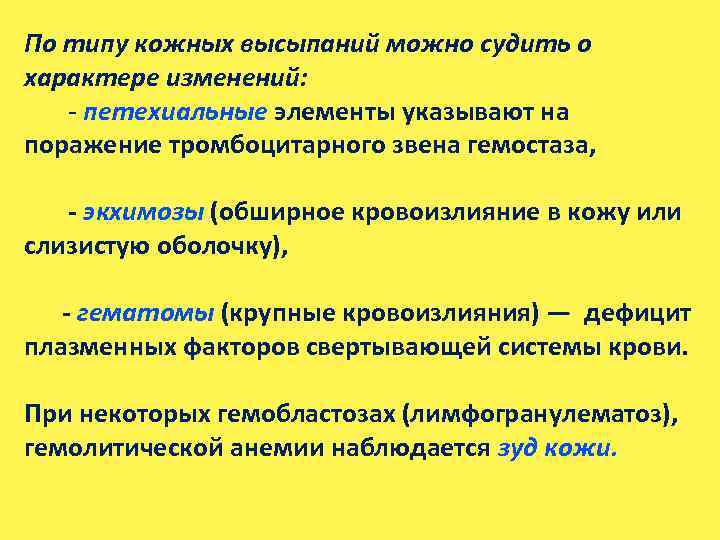 По типу кожных высыпаний можно судить о характере изменений:

- петехиальные элементы указывают на поражение тромбоцитарного звена гемостаза,

- экхимозы (обширное кровоизлияние в кожу или слизистую оболочку),

- гематомы (крупные кровоизлияния) — дефицит плазменных факторов свертывающей системы крови.

При некоторых гемобластозах (лимфогранулематоз), гемолитической анемии наблюдается зуд кожи.